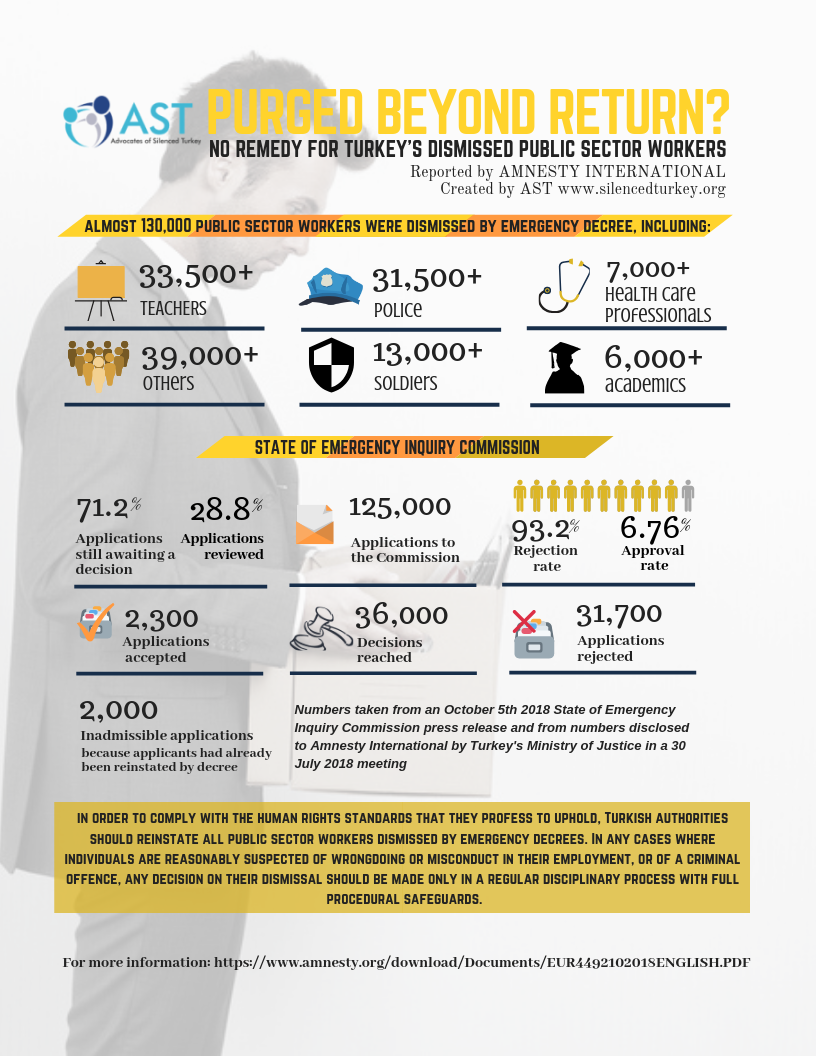 AST
Advocates of Silenced Turkey

PURGED BEYOND RETURN?
NO REMEDY FOR TURKEY'S DISMISSED PUBLIC SECTOR WORKERS
Reported by AMNESTY INTERNATIONAL
Created by AST www.silencedturkey.org

ALMOST 130,000 PUBLIC SECTOR WORKERS WERE DISMISSED BY EMERGENCY DECREE, INCLUDING:

33,500+
TEACHERS

31,500+
POLICE

7,000+
HEALTH CARE PROFESSIONALS

39,000+
OTHERS

13,000+
SOLDIERS

6,000+
ACADEMICS

STATE OF EMERGENCY INQUIRY COMMISSION

71.2%
Applications still awaiting a decision

28.8%
Applications reviewed

125,000
Applications to the Commission

93.2%
Rejection rate

6.76%
Approval rate

2,300
Applications accepted

36,000
Decisions reached

31,700
Applications rejected

2,000
Inadmissible applications because applicants had already been reinstated by decree

Numbers taken from an October 5th 2018 State of Emergency Inquiry Commission press release and from numbers disclosed to Amnesty International by Turkey's Ministry of Justice in a 30 July 2018 meeting

IN ORDER TO COMPLY WITH THE HUMAN RIGHTS STANDARDS THAT THEY PROFESS TO UPHOLD, TURKISH AUTHORITIES SHOULD REINSTATE ALL PUBLIC SECTOR WORKERS DISMISSED BY EMERGENCY DECREES. IN ANY CASES WHERE INDIVIDUALS ARE REASONABLY SUSPECTED OF WRONGDOING OR MISCONDUCT IN THEIR EMPLOYMENT, OR OF A CRIMINAL OFFENCE, ANY DECISION ON THEIR DISMISSAL SHOULD BE MADE ONLY IN A REGULAR DISCIPLINARY PROCESS WITH FULL PROCEDURAL SAFEGUARDS.

For more information: https://www.amnesty.org/download/Documents/EUR4492102018ENGLISH.PDF